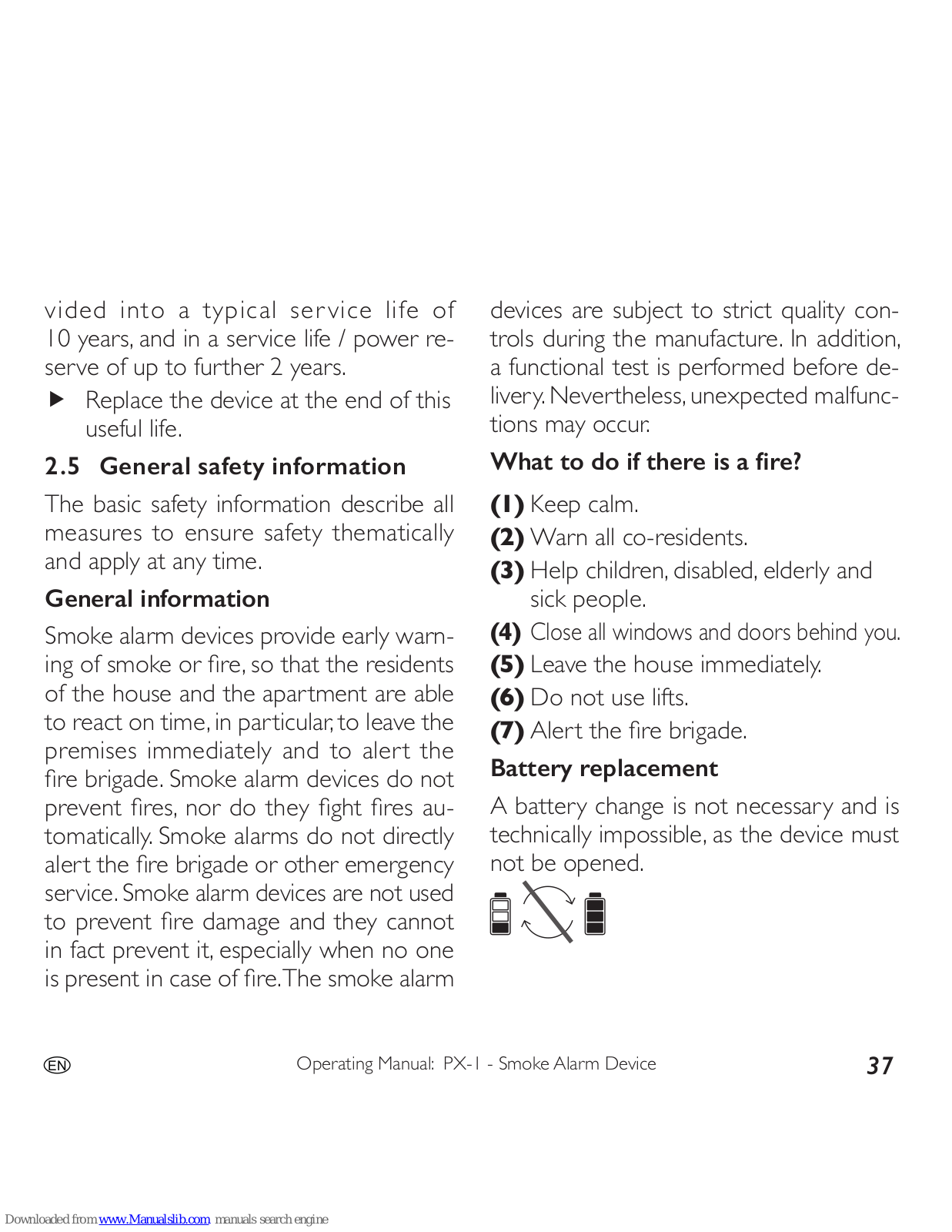 vided into a typical service life of 10 years, and in a service life / power reserve of up to further 2 years.

▶ Replace the device at the end of this useful life.

2.5 General safety information

The basic safety information describe all measures to ensure safety thematically and apply at any time.

General information

Smoke alarm devices provide early warning of smoke or fire, so that the residents of the house and the apartment are able to react on time, in particular, to leave the premises immediately and to alert the fire brigade. Smoke alarm devices do not prevent fires, nor do they fight fires automatically. Smoke alarms do not directly alert the fire brigade or other emergency service. Smoke alarm devices are not used to prevent fire damage and they cannot in fact prevent it, especially when no one is present in case of fire. The smoke alarm devices are subject to strict quality controls during the manufacture. In addition, a functional test is performed before delivery. Nevertheless, unexpected malfunctions may occur.

What to do if there is a fire?

(1) Keep calm.
(2) Warn all co-residents.
(3) Help children, disabled, elderly and sick people.
(4) Close all windows and doors behind you.
(5) Leave the house immediately.
(6) Do not use lifts.
(7) Alert the fire brigade.

Battery replacement

A battery change is not necessary and is technically impossible, as the device must not be opened.

EN Operating Manual: PX-1 - Smoke Alarm Device 37

Downloaded from www.Manualslib.com manuals search engine